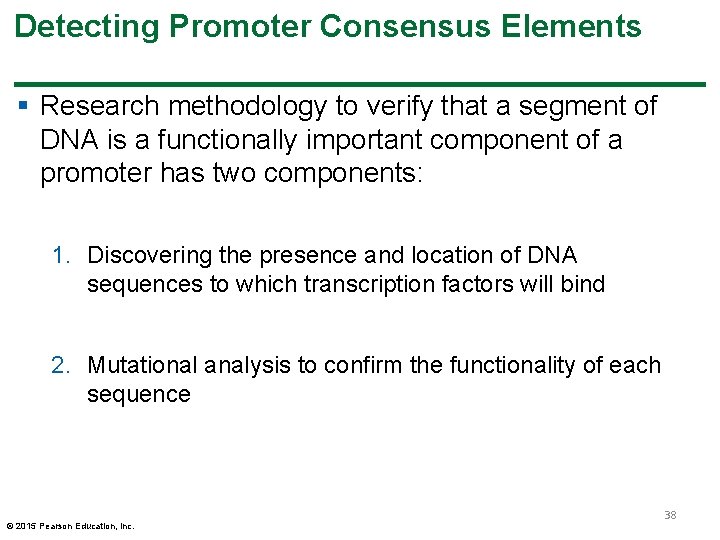 Detecting Promoter Consensus Elements

▪ Research methodology to verify that a segment of DNA is a functionally important component of a promoter has two components:

1. Discovering the presence and location of DNA sequences to which transcription factors will bind

2. Mutational analysis to confirm the functionality of each sequence

38

© 2015 Pearson Education, Inc.